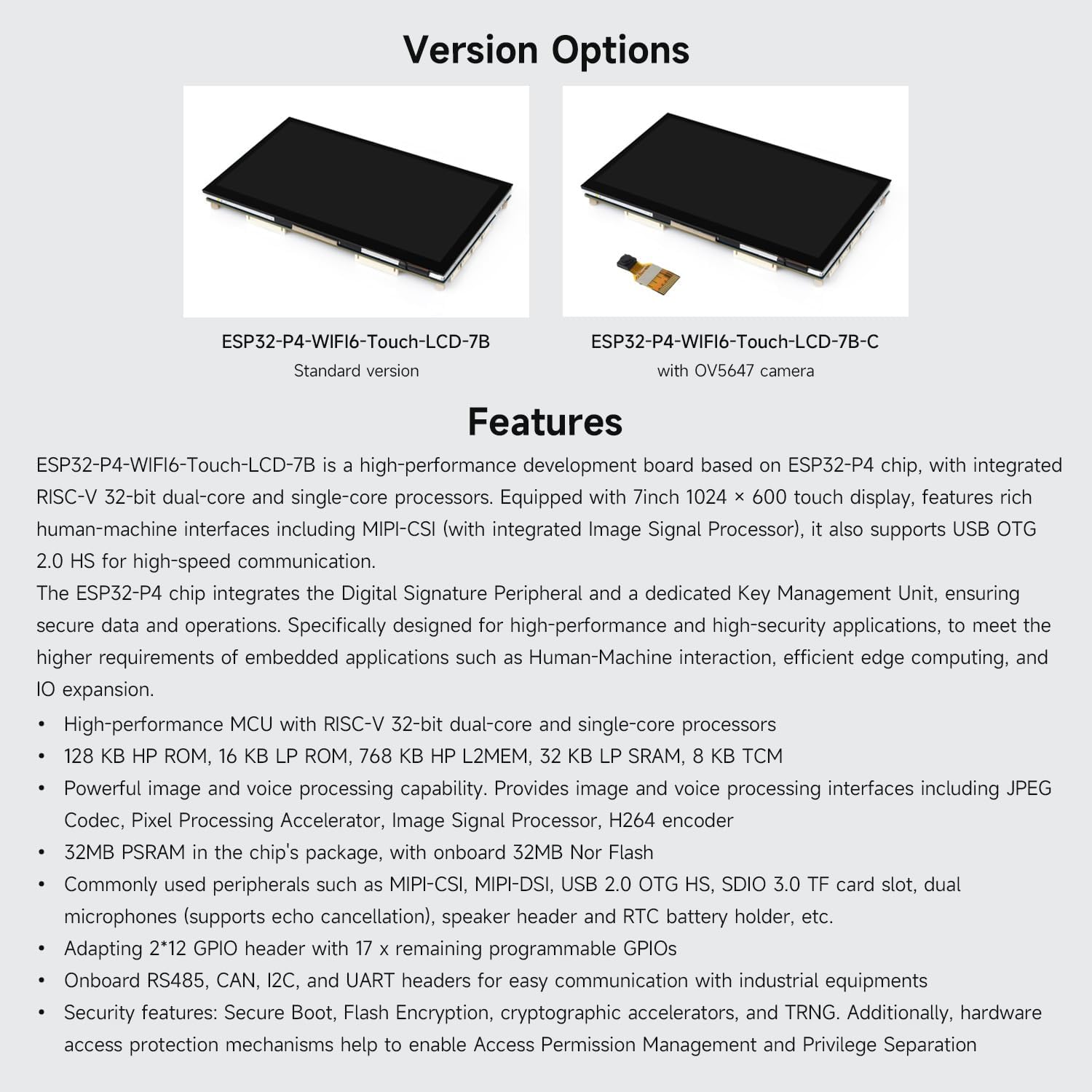 Version Options

ESP32-P4-WIFI6-Touch-LCD-7B
Standard version

ESP32-P4-WIFI6-Touch-LCD-7B-C
with OV5647 camera

Features

ESP32-P4-WIFI6-Touch-LCD-7B is a high-performance development board based on ESP32-P4 chip, with integrated RISC-V 32-bit dual-core and single-core processors. Equipped with 7inch 1024 × 600 touch display, features rich human-machine interfaces including MIPI-CSI (with integrated Image Signal Processor), it also supports USB OTG 2.0 HS for high-speed communication.

The ESP32-P4 chip integrates the Digital Signature Peripheral and a dedicated Key Management Unit, ensuring secure data and operations. Specifically designed for high-performance and high-security applications, to meet the higher requirements of embedded applications such as Human-Machine interaction, efficient edge computing, and IO expansion.

• High-performance MCU with RISC-V 32-bit dual-core and single-core processors
• 128 KB HP ROM, 16 KB LP ROM, 768 KB HP L2MEM, 32 KB LP SRAM, 8 KB TCM
• Powerful image and voice processing capability. Provides image and voice processing interfaces including JPEG Codec, Pixel Processing Accelerator, Image Signal Processor, H264 encoder
• 32MB PSRAM in the chip's package, with onboard 32MB Nor Flash
• Commonly used peripherals such as MIPI-CSI, MIPI-DSI, USB 2.0 OTG HS, SDIO 3.0 TF card slot, dual microphones (supports echo cancellation), speaker header and RTC battery holder, etc.
• Adapting 2*12 GPIO header with 17 x remaining programmable GPIOs
• Onboard RS485, CAN, I2C, and UART headers for easy communication with industrial equipments
• Security features: Secure Boot, Flash Encryption, cryptographic accelerators, and TRNG. Additionally, hardware access protection mechanisms help to enable Access Permission Management and Privilege Separation